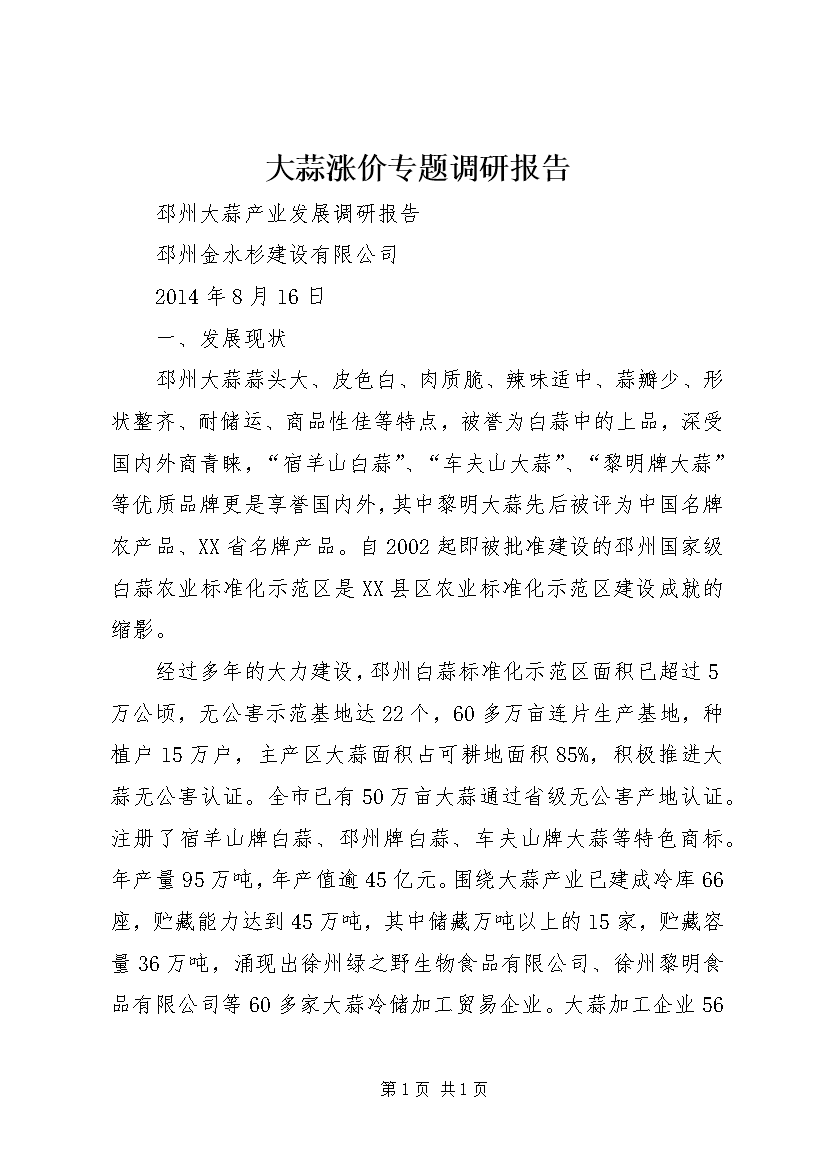 大蒜涨价专题调研报告

邳州大蒜产业发展调研报告

邳州金水杉建设有限公司

2014 年 8 月 16 日

一、发展现状

邳州大蒜蒜头大、皮色白、肉质脆、辣味适中、蒜瓣少、形状整齐、耐储运、商品性佳等特点，被誉为白蒜中的上品，深受国内外商青睐，“宿羊山白蒜”、“车夫山大蒜”、“黎明牌大蒜”等优质品牌更是享誉国内外，其中黎明大蒜先后被评为中国名牌农产品、XX 省名牌产品。自 2002 起即被批准建设的邳州国家级白蒜农业标准化示范区是 XX 县区农业标准化示范区建设成就的缩影。

经过多年的大力建设，邳州白蒜标准化示范区面积已超过 5 万公顷，无公害示范基地达 22 个，60 多万亩连片生产基地，种植户 15 万户，主产区大蒜面积占可耕地面积 85%，积极推进大蒜无公害认证。全市已有 50 万亩大蒜通过省级无公害产地认证。注册了宿羊山牌白蒜、邳州牌白蒜、车夫山牌大蒜等特色商标。年产量 95 万吨，年产值逾 45 亿元。围绕大蒜产业已建成冷库 66 座，贮藏能力达到 45 万吨，其中储藏万吨以上的 15 家，贮藏容量 36 万吨，涌现出徐州绿之野生物食品有限公司、徐州黎明食品有限公司等 60 多家大蒜冷储加工贸易企业。大蒜加工企业 56

第 1 页 共 1 页